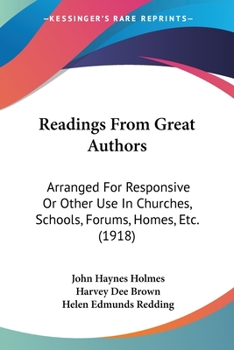 —KESSINGER'S RARE REPRINTS—

Readings From Great Authors

Arranged For Responsive Or Other Use In Churches, Schools, Forums, Homes, Etc. (1918)

John Haynes Holmes
Harvey Dee Brown
Helen Edmunds Redding